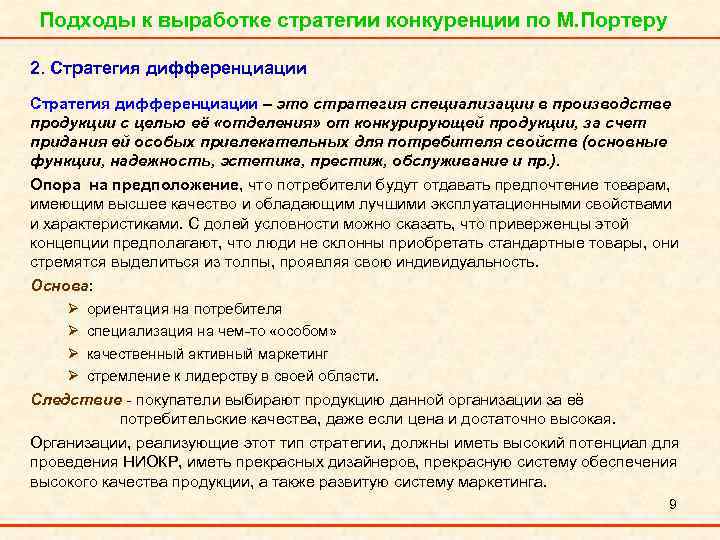 Подходы к выработке стратегии конкуренции по М.Портеру

2. Стратегия дифференциации

Стратегия дифференциации – это стратегия специализации в производстве продукции с целью её «отделения» от конкурирующей продукции, за счет придания ей особых привлекательных для потребителя свойств (основные функции, надежность, эстетика, престиж, обслуживание и пр.).

Опора на предположение, что потребители будут отдавать предпочтение товарам, имеющим высшее качество и обладающим лучшими эксплуатационными свойствами и характеристиками. С долей условности можно сказать, что приверженцы этой концепции предполагают, что люди не склонны приобретать стандартные товары, они стремятся выделиться из толпы, проявляя свою индивидуальность.

Основа:

➢ ориентация на потребителя
➢ специализация на чем-то «особом»
➢ качественный активный маркетинг
➢ стремление к лидерству в своей области.

Следствие - покупатели выбирают продукцию данной организации за её потребительские качества, даже если цена и достаточно высокая.

Организации, реализующие этот тип стратегии, должны иметь высокий потенциал для проведения НИОКР, иметь прекрасных дизайнеров, прекрасную систему обеспечения высокого качества продукции, а также развитую систему маркетинга.

9